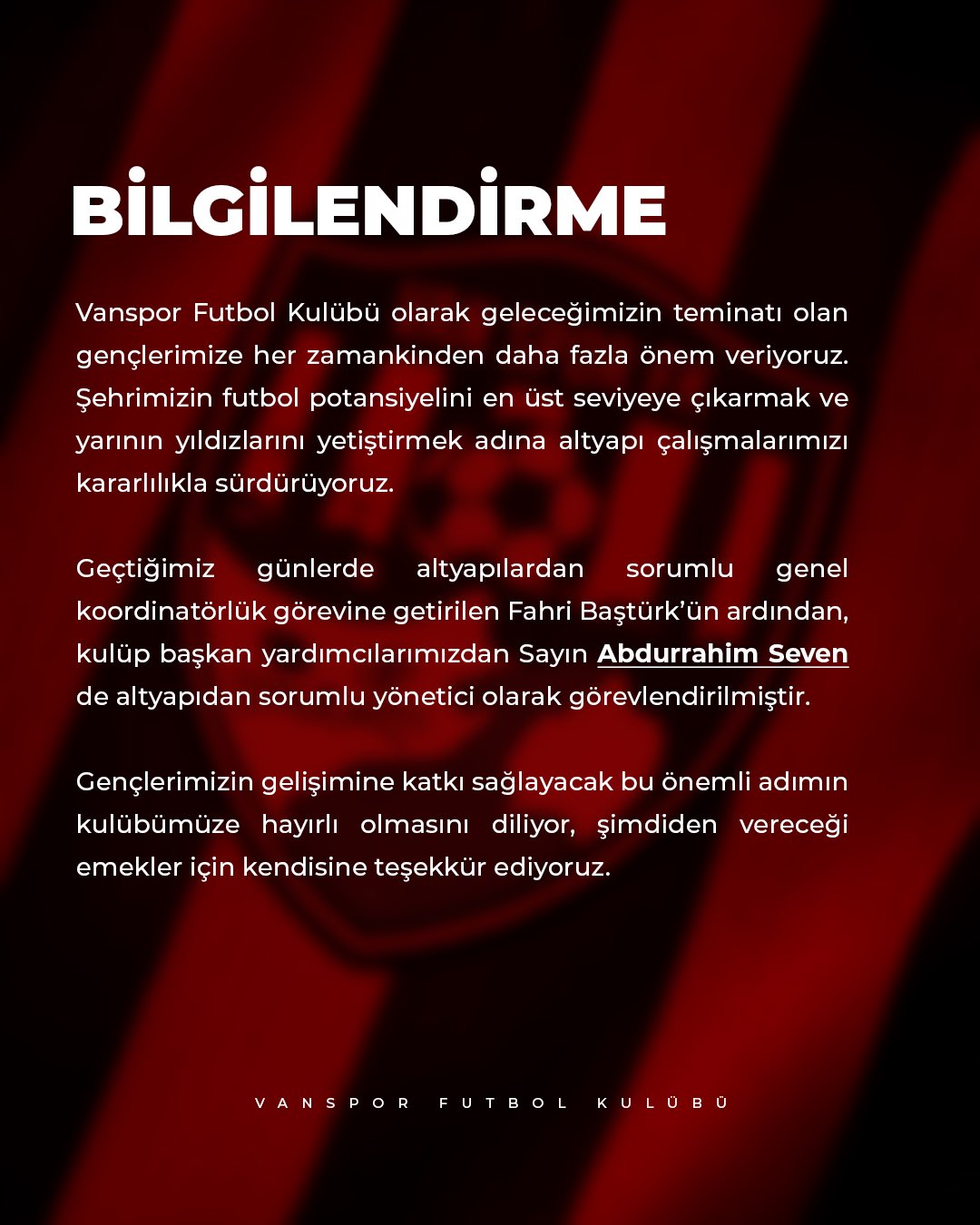 BİLGİLENDİRME

Vanspor Futbol Kulübü olarak geleceğimizin teminatı olan gençlerimize her zamankinden daha fazla önem veriyoruz. Şehrimizin futbol potansiyelini en üst seviyeye çıkarmak ve yarının yıldızlarını yetiştirmek adına altyapı çalışmalarımızı kararlılıkla sürdürüyoruz.

Geçtiğimiz günlerde altyapılardan sorumlu genel koordinatörlük görevine getirilen Fahri Baştürk'ün ardından, kulüp başkan yardımcılarımızdan Sayın Abdurrahim Seven de altyapıdan sorumlu yönetici olarak görevlendirilmiştir.

Gençlerimizin gelişimine katkı sağlayacak bu önemli adımın kulübümüze hayırlı olmasını diliyor, şimdiden vereceği emekler için kendisine teşekkür ediyoruz.

VANSPOR FUTBOL KULÜBÜ